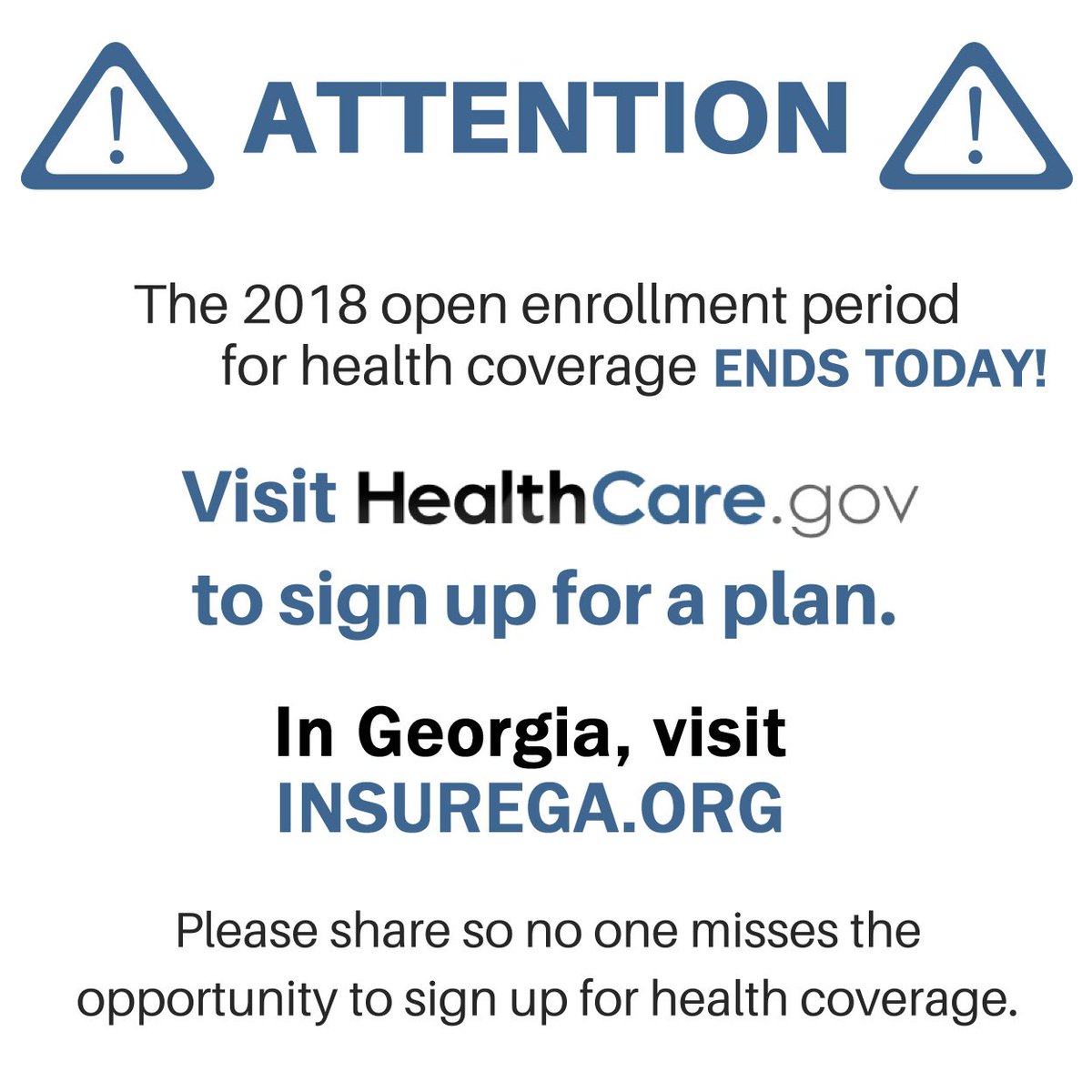 ATTENTION

The 2018 open enrollment period for health coverage ENDS TODAY!

Visit HealthCare.gov to sign up for a plan.

In Georgia, visit INSUREGA.ORG

Please share so no one misses the opportunity to sign up for health coverage.